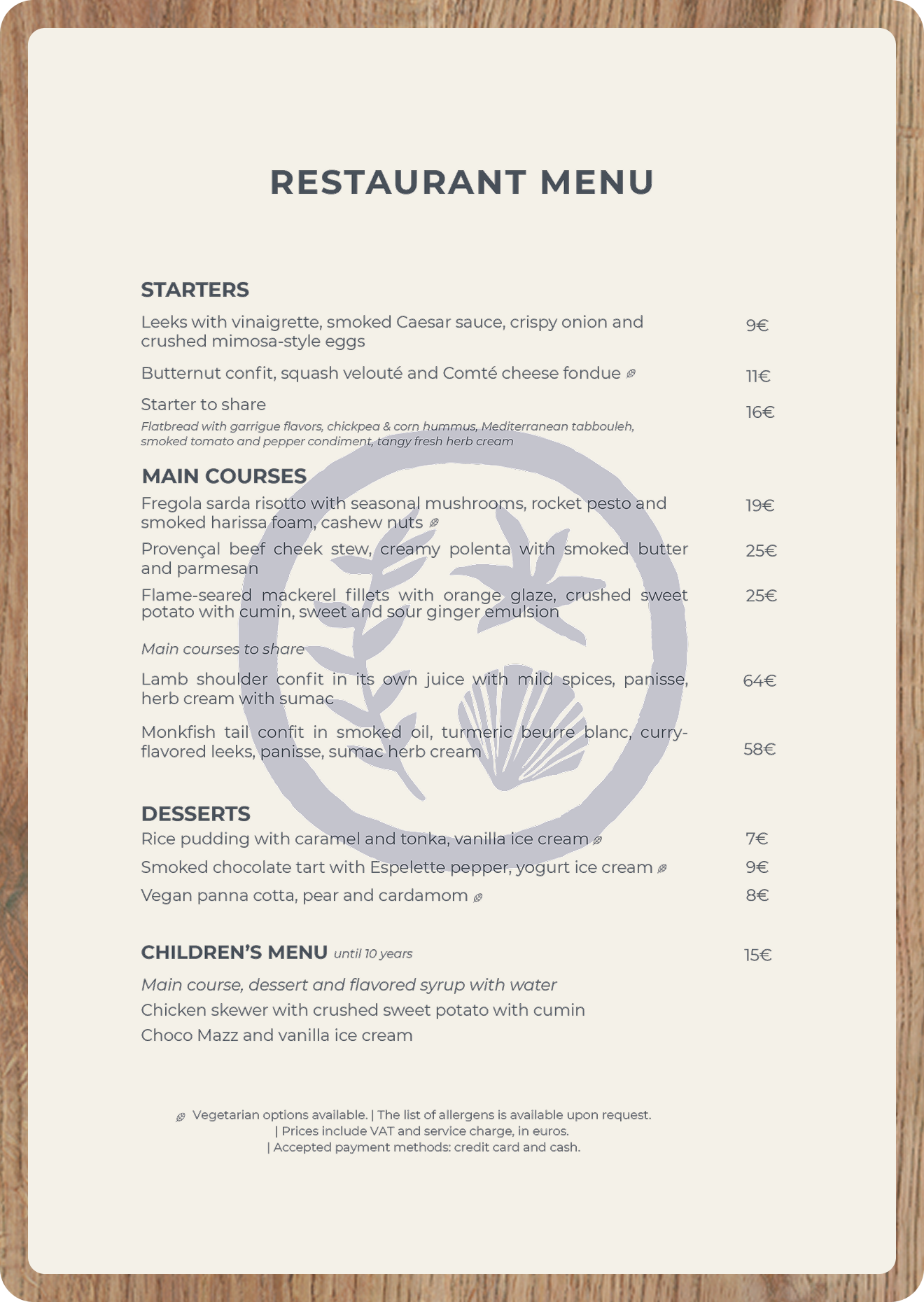 RESTAURANT MENU

STARTERS

Leeks with vinaigrette, smoked Caesar sauce, crispy onion and crushed mimosa-style eggs 9€

Butternut confit, squash velouté and Comté cheese fondue 11€

Starter to share 16€

Flatbread with garrigue flavors, chickpea & corn hummus, Mediterranean tabbouleh, smoked tomato and pepper condiment, tangy fresh herb cream

MAIN COURSES

Fregola sarda risotto with seasonal mushrooms, rocket pesto and smoked harissa foam, cashew nuts 19€

Provençal beef cheek stew, creamy polenta with smoked butter and parmesan 25€

Flame-seared mackerel fillets with orange glaze, crushed sweet potato with cumin, sweet and sour ginger emulsion 25€

Main courses to share

Lamb shoulder confit in its own juice with mild spices, panisse, herb cream with sumac 64€

Monkfish tail confit in smoked oil, turmeric beurre blanc, curry-flavored leeks, panisse, sumac herb cream 58€

DESSERTS

Rice pudding with caramel and tonka, vanilla ice cream 7€

Smoked chocolate tart with Espelette pepper, yogurt ice cream 9€

Vegan panna cotta, pear and cardamom 8€

CHILDREN'S MENU until 10 years 15€

Main course, dessert and flavored syrup with water

Chicken skewer with crushed sweet potato with cumin

Choco Mazz and vanilla ice cream

Vegetarian options available. | The list of allergens is available upon request.
| Prices include VAT and service charge, in euros.
| Accepted payment methods: credit card and cash.